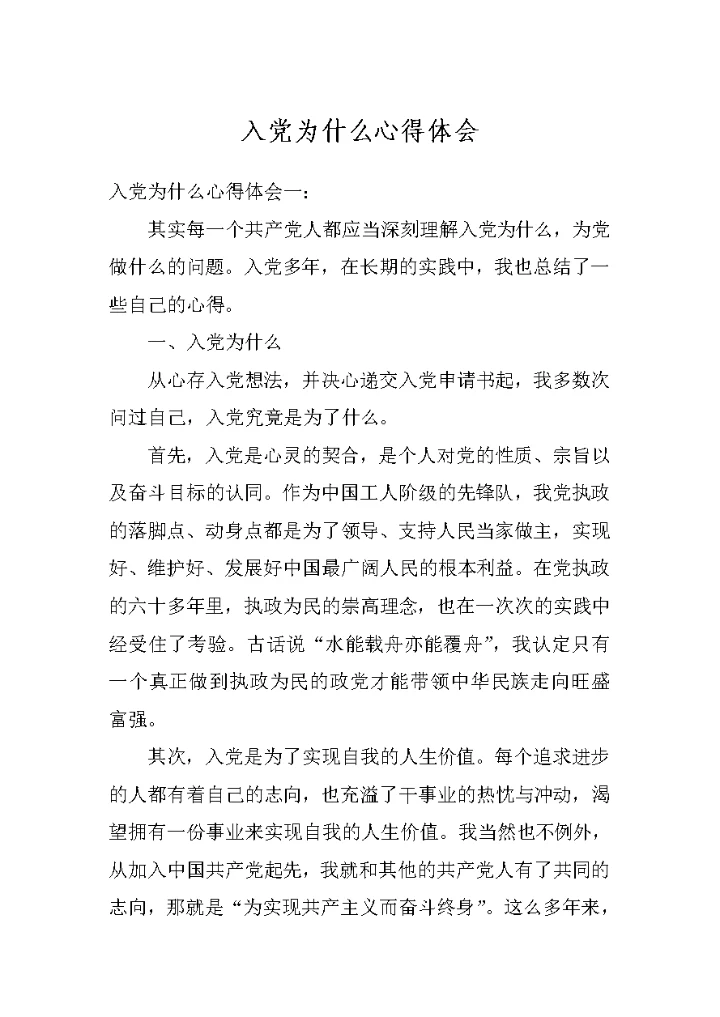 入党为什么心得体会

入党为什么心得体会一：

其实每一个共产党人都应当深刻理解入党为什么，为党做什么的问题。入党多年，在长期的实践中，我也总结了一些自己的心得。

一、入党为什么

从心存入党想法，并决心递交入党申请书起，我多数次问过自己，入党究竟是为了什么。

首先，入党是心灵的契合，是个人对党的性质、宗旨以及奋斗目标的认同。作为中国工人阶级的先锋队，我党执政的落脚点、动身点都是为了领导、支持人民当家做主，实现好、维护好、发展好中国最广阔人民的根本利益。在党执政的六十多年里，执政为民的崇高理念，也在一次次的实践中经受住了考验。古话说“水能载舟亦能覆舟”，我认定只有一个真正做到执政为民的政党才能带领中华民族走向旺盛富强。

其次，入党是为了实现自我的人生价值。每个追求进步的人都有着自己的志向，也充溢了干事业的热忱与冲动，渴望拥有一份事业来实现自我的人生价值。我当然也不例外，从加入中国共产党起先，我就和其他的共产党人有了共同的志向，那就是“为实现共产主义而奋斗终身”。这么多年来，